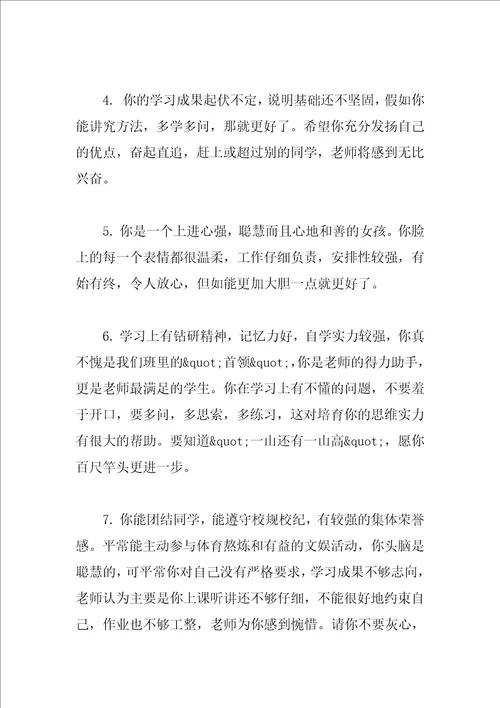 4. 你的学习成果起伏不定，说明基础还不坚固，假如你能讲究方法，多学多问，那就更好了。希望你充分发扬自己的优点，奋起直追，赶上或超过别的同学，老师将感到无比兴奋。

5. 你是一个上进心强，聪慧而且心地和善的女孩。你脸上的每一个表情都很温柔，工作仔细负责，安排性较强，有始有终，令人放心，但如能更加大胆一点就更好了。

6. 学习上有钻研精神，记忆力好，自学实力较强，你真不愧是我们班里的&quot;首领&quot;,你是老师的得力助手，更是老师最满足的学生。你在学习上有不懂的问题，不要羞于开口，要多问，多思索，多练习，这对培育你的思维实力有很大的帮助。要知道&quot;一山还有一山高&quot;，愿你百尺竿头更进一步。

7. 你能团结同学，能遵守校规校纪，有较强的集体荣誉感。平常能主动参与体育熬炼和有益的文娱活动，你头脑是聪慧的，可平常你对自己没有严格要求，学习成果不够志向，老师认为主要是你上课听讲还不够仔细，不能很好地约束自己，作业也不够工整，老师为你感到惋惜。请你不要灰心，